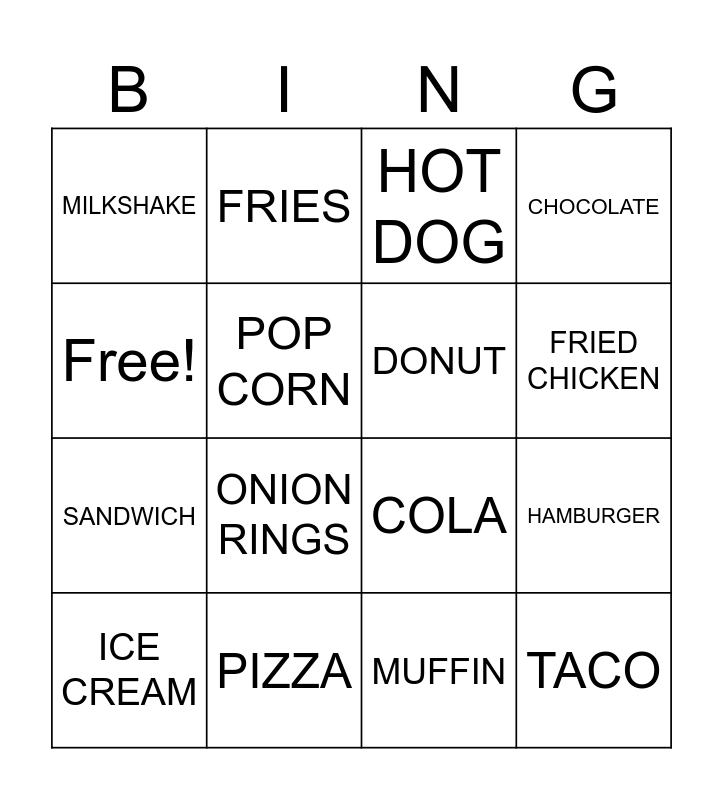 | B | I | N | G |
|---|---|---|---|
| MILKSHAKE | FRIES | HOT DOG | CHOCOLATE |
| Free! | POP CORN | DONUT | FRIED CHICKEN |
| SANDWICH | ONION RINGS | COLA | HAMBURGER |
| ICE CREAM | PIZZA | MUFFIN | TACO |